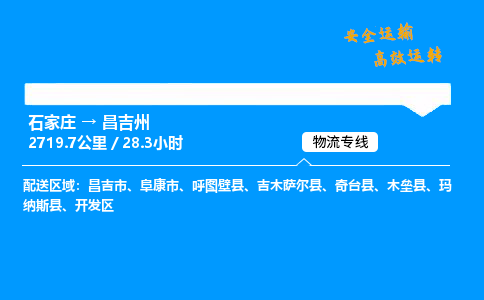 安全运输
高效运转

石家庄 → 昌吉州
2719.7公里 / 28.3小时

物流专线

配送区域：昌吉市、阜康市、呼图壁县、吉木萨尔县、奇台县、木垒县、玛纳斯县、开发区